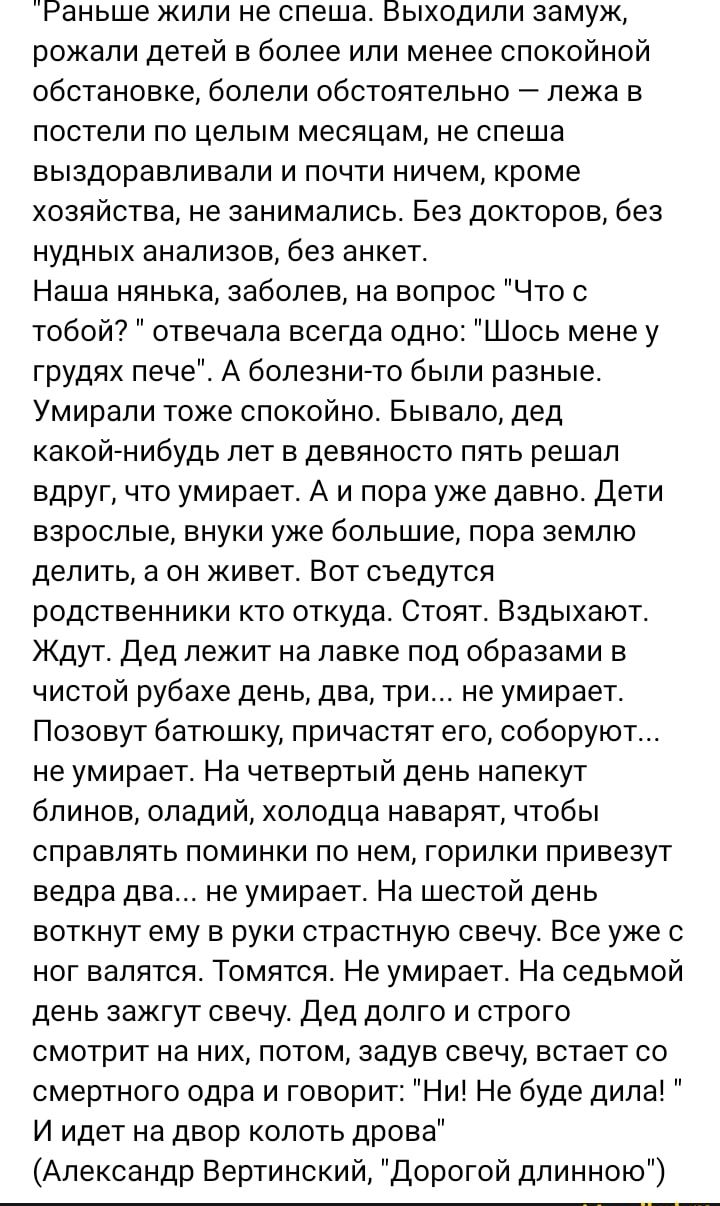 "Раньше жили не спеша. Выходили замуж, рожали детей в более или менее спокойной обстановке, болели обстоятельно — лежа в постели по целым месяцам, не спеша выздоравливали и почти ничем, кроме хозяйства, не занимались. Без докторов, без нудных анализов, без анкет.
Наша нянька, заболев, на вопрос "Что с тобой? " отвечала всегда одно: "Шось мене у грудях пече". А болезни-то были разные.
Умирали тоже спокойно. Бывало, дед какой-нибудь лет в девяносто пять решал вдруг, что умирает. А и пора уже давно. Дети взрослые, внуки уже большие, пора землю делить, а он живет. Вот съедутся родственники кто откуда. Стоят. Вздыхают. Ждут. Дед лежит на лавке под образами в чистой рубахе день, два, три... не умирает. Позовут батюшку, причастят его, соборуют... не умирает. На четвертый день напекут блинов, оладий, холодца наварят, чтобы справлять поминки по нем, горилки привезут ведра два... не умирает. На шестой день воткнут ему в руки страстную свечу. Все уже с ног валятся. Томятся. Не умирает. На седьмой день зажгут свечу. Дед долго и строго смотрит на них, потом, задув свечу, встает со смертного одра и говорит: "Ни! Не буде дила! " И идет на двор колоть дрова"
(Александр Вертинский, "Дорогой длинною")